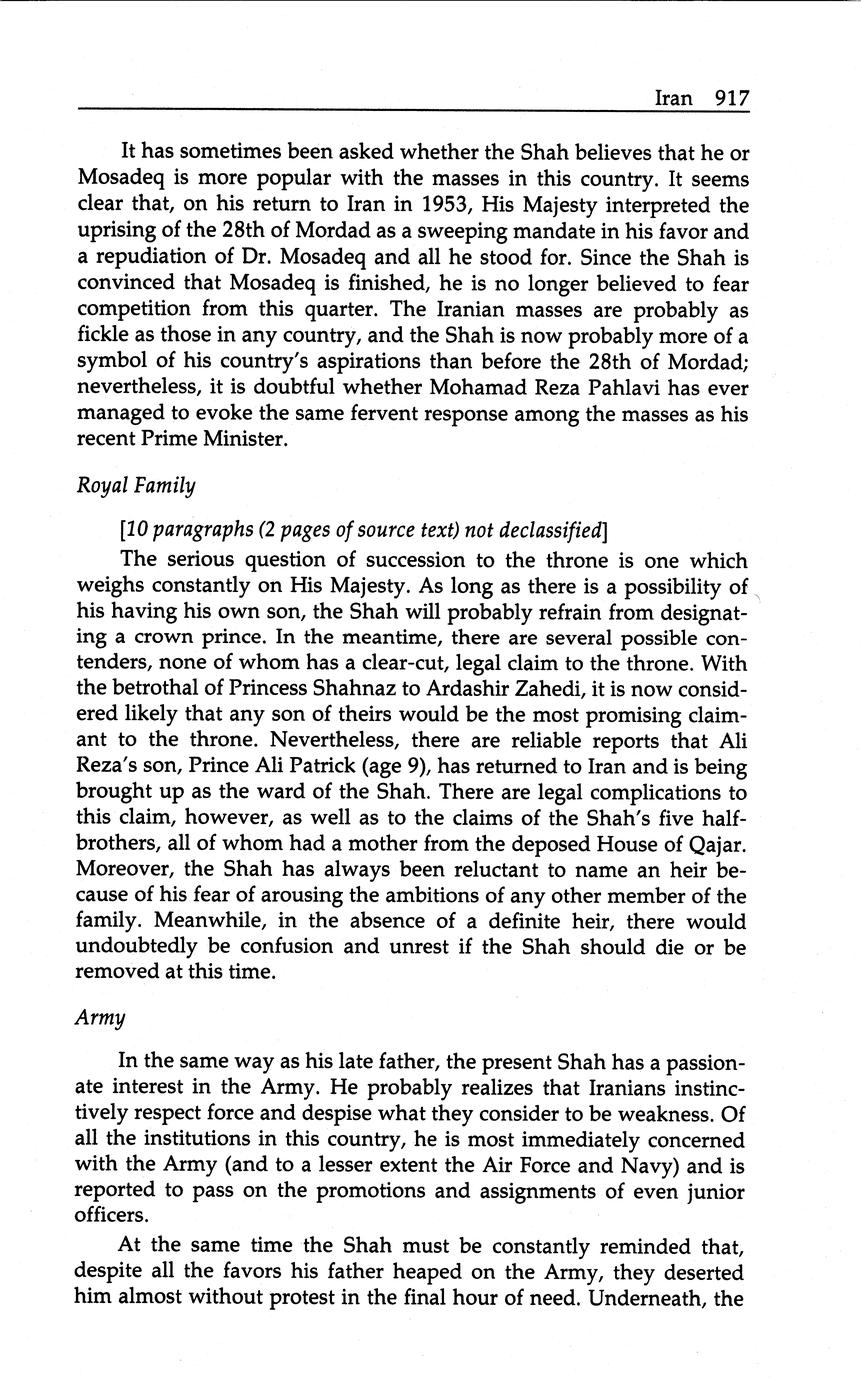 Iran 917

It has sometimes been asked whether the Shah believes that he or Mosadeq is more popular with the masses in this country. It seems clear that, on his return to Iran in 1953, His Majesty interpreted the uprising of the 28th of Mordad as a sweeping mandate in his favor and a repudiation of Dr. Mosadeq and all he stood for. Since the Shah is convinced that Mosadeq is finished, he is no longer believed to fear competition from this quarter. The Iranian masses are probably as fickle as those in any country, and the Shah is now probably more of a symbol of his country's aspirations than before the 28th of Mordad; nevertheless, it is doubtful whether Mohamad Reza Pahlavi has ever managed to evoke the same fervent response among the masses as his recent Prime Minister.

Royal Family

[10 paragraphs (2 pages of source text) not declassified]

The serious question of succession to the throne is one which weighs constantly on His Majesty. As long as there is a possibility of his having his own son, the Shah will probably refrain from designating a crown prince. In the meantime, there are several possible contenders, none of whom has a clear-cut, legal claim to the throne. With the betrothal of Princess Shahnaz to Ardashir Zahedi, it is now considered likely that any son of theirs would be the most promising claimant to the throne. Nevertheless, there are reliable reports that Ali Reza's son, Prince Ali Patrick (age 9), has returned to Iran and is being brought up as the ward of the Shah. There are legal complications to this claim, however, as well as to the claims of the Shah's five half-brothers, all of whom had a mother from the deposed House of Qajar. Moreover, the Shah has always been reluctant to name an heir because of his fear of arousing the ambitions of any other member of the family. Meanwhile, in the absence of a definite heir, there would undoubtedly be confusion and unrest if the Shah should die or be removed at this time.

Army

In the same way as his late father, the present Shah has a passionate interest in the Army. He probably realizes that Iranians instinctively respect force and despise what they consider to be weakness. Of all the institutions in this country, he is most immediately concerned with the Army (and to a lesser extent the Air Force and Navy) and is reported to pass on the promotions and assignments of even junior officers.

At the same time the Shah must be constantly reminded that, despite all the favors his father heaped on the Army, they deserted him almost without protest in the final hour of need. Underneath, the